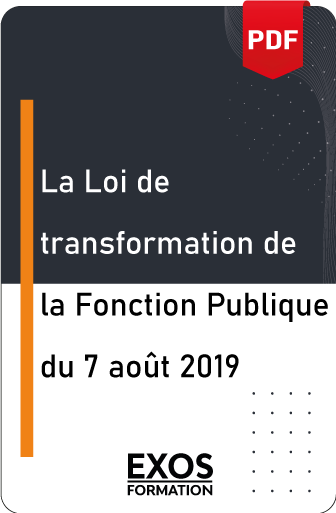 PDF

La Loi de transformation de la Fonction Publique du 7 août 2019

EXOS
FORMATION